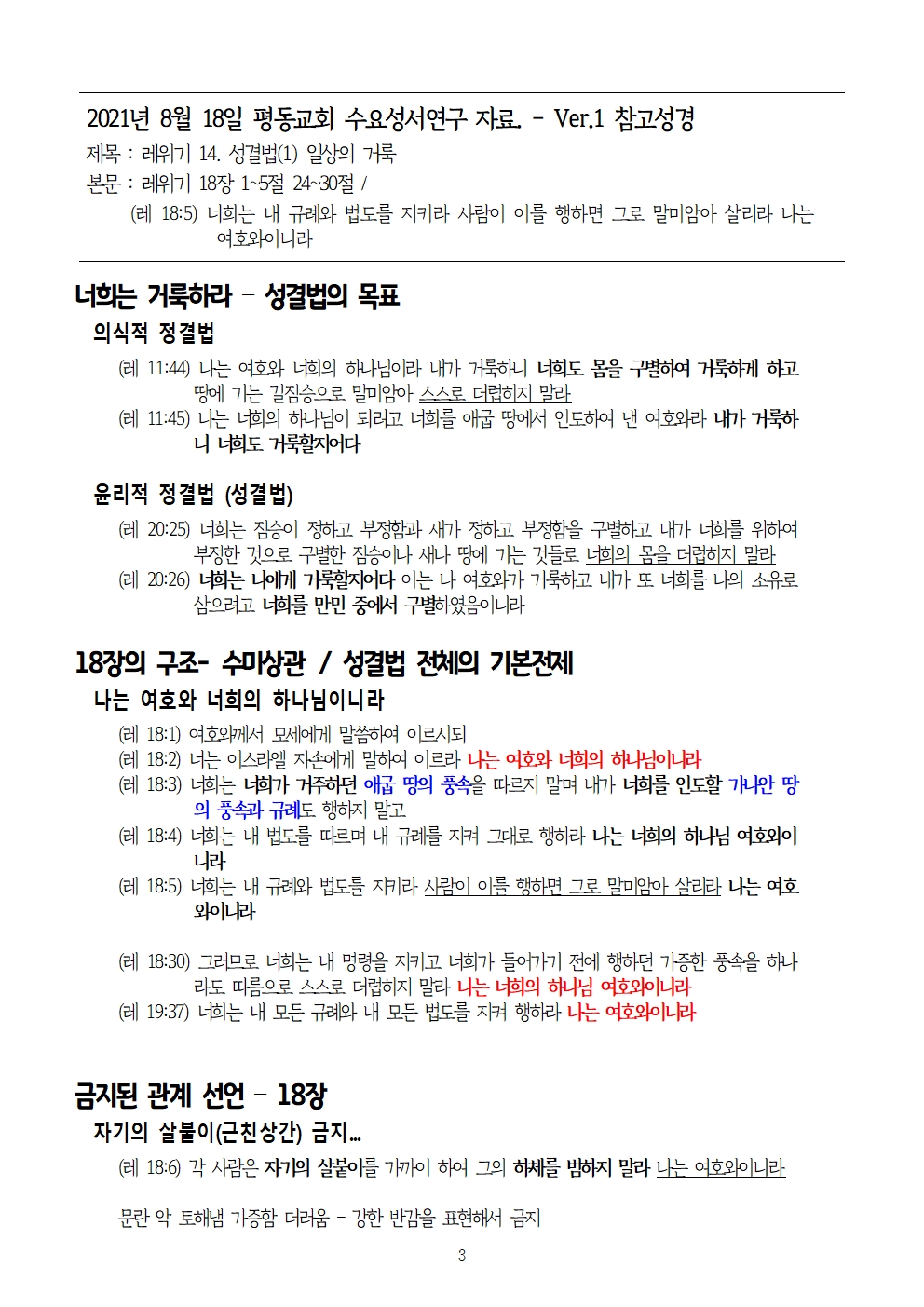 2021년 8월 18일 평동교회 수요성서연구 자료. - Ver.1 참고성경
제목 : 레위기 14. 성결법(1) 일상의 거룩
본문 : 레위기 18장 1~5절 24~30절 /
(레 18:5) 너희는 내 규례와 법도를 지키라 사람이 이를 행하면 그로 말미암아 살리라 나는 여호와이니라

너희는 거룩하라 - 성결법의 목표
의식적 정결법
(레 11:44) 나는 여호와 너희의 하나님이라 내가 거룩하니 너희도 몸을 구별하여 거룩하게 하고 땅에 기는 길짐승으로 말미암아 스스로 더럽히지 말라
(레 11:45) 나는 너희의 하나님이 되려고 너희를 애굽 땅에서 인도하여 낸 여호와라 내가 거룩하니 너희도 거룩할지어다

윤리적 정결법 (성결법)
(레 20:25) 너희는 짐승이 정하고 부정함과 새가 정하고 부정함을 구별하고 내가 너희를 위하여 부정한 것으로 구별한 짐승이나 새나 땅에 기는 것들로 너희의 몸을 더럽히지 말라
(레 20:26) 너희는 나에게 거룩할지어다 이는 나 여호와가 거룩하고 내가 또 너희를 나의 소유로 삼으려고 너희를 만민 중에서 구별하였음이니라

18장의 구조- 수미상관 / 성결법 전체의 기본전제
나는 여호와 너희의 하나님이니라
(레 18:1) 여호와께서 모세에게 말씀하여 이르시되
(레 18:2) 너는 이스라엘 자손에게 말하여 이르라 나는 여호와 너희의 하나님이니라
(레 18:3) 너희는 너희가 거주하던 애굽 땅의 풍속을 따르지 말며 내가 너희를 인도할 가나안 땅의 풍속과 규례도 행하지 말고
(레 18:4) 너희는 내 법도를 따르며 내 규례를 지켜 그대로 행하라 나는 너희의 하나님 여호와이니라
(레 18:5) 너희는 내 규례와 법도를 지키라 사람이 이를 행하면 그로 말미암아 살리라 나는 여호와이니라

(레 18:30) 그러므로 너희는 내 명령을 지키고 너희가 들어가기 전에 행하던 가증한 풍속을 하나라도 따름으로 스스로 더럽히지 말라 나는 너희의 하나님 여호와이니라
(레 19:37) 너희는 내 모든 규례와 내 모든 법도를 지켜 행하라 나는 여호와이니라

금지된 관계 선언 - 18장
자기의 살붙이(근친상간) 금지...
(레 18:6) 각 사람은 자기의 살붙이를 가까이 하여 그의 하체를 범하지 말라 나는 여호와이니라

문란 악 토해냄 가증함 더러움 - 강한 반감을 표현해서 금지

3